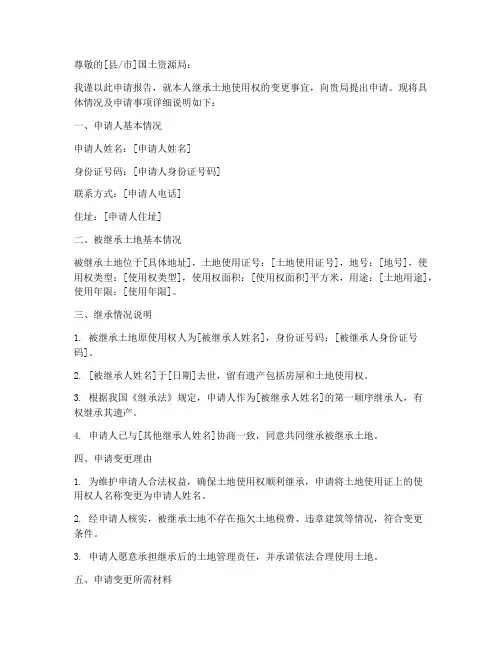 尊敬的[县/市]国土资源局：

我谨以此申请报告，就本人继承土地使用权的变更事宜，向贵局提出申请。现将具体情况及申请事项详细说明如下：

一、申请人基本情况

申请人姓名：[申请人姓名]

身份证号码：[申请人身份证号码]

联系方式：[申请人电话]

住址：[申请人住址]

二、被继承土地基本情况

被继承土地位于[具体地址]，土地使用证号：[土地使用证号]，地号：[地号]，使用权类型：[使用权类型]，使用权面积：[使用权面积]平方米，用途：[土地用途]，使用年限：[使用年限]。

三、继承情况说明

1. 被继承土地原使用权人为[被继承人姓名]，身份证号码：[被继承人身份证号码]。

2. [被继承人姓名]于[日期]去世，留有遗产包括房屋和土地使用权。

3. 根据我国《继承法》规定，申请人作为[被继承人姓名]的第一顺序继承人，有权继承其遗产。

4. 申请人已与[其他继承人姓名]协商一致，同意共同继承被继承土地。

四、申请变更理由

1. 为维护申请人合法权益，确保土地使用权顺利继承，申请将土地使用证上的使用权人名称变更为申请人姓名。

2. 经申请人核实，被继承土地不存在拖欠土地税费、违章建筑等情况，符合变更条件。

3. 申请人愿意承担继承后的土地管理责任，并承诺依法合理使用土地。

五、申请变更所需材料